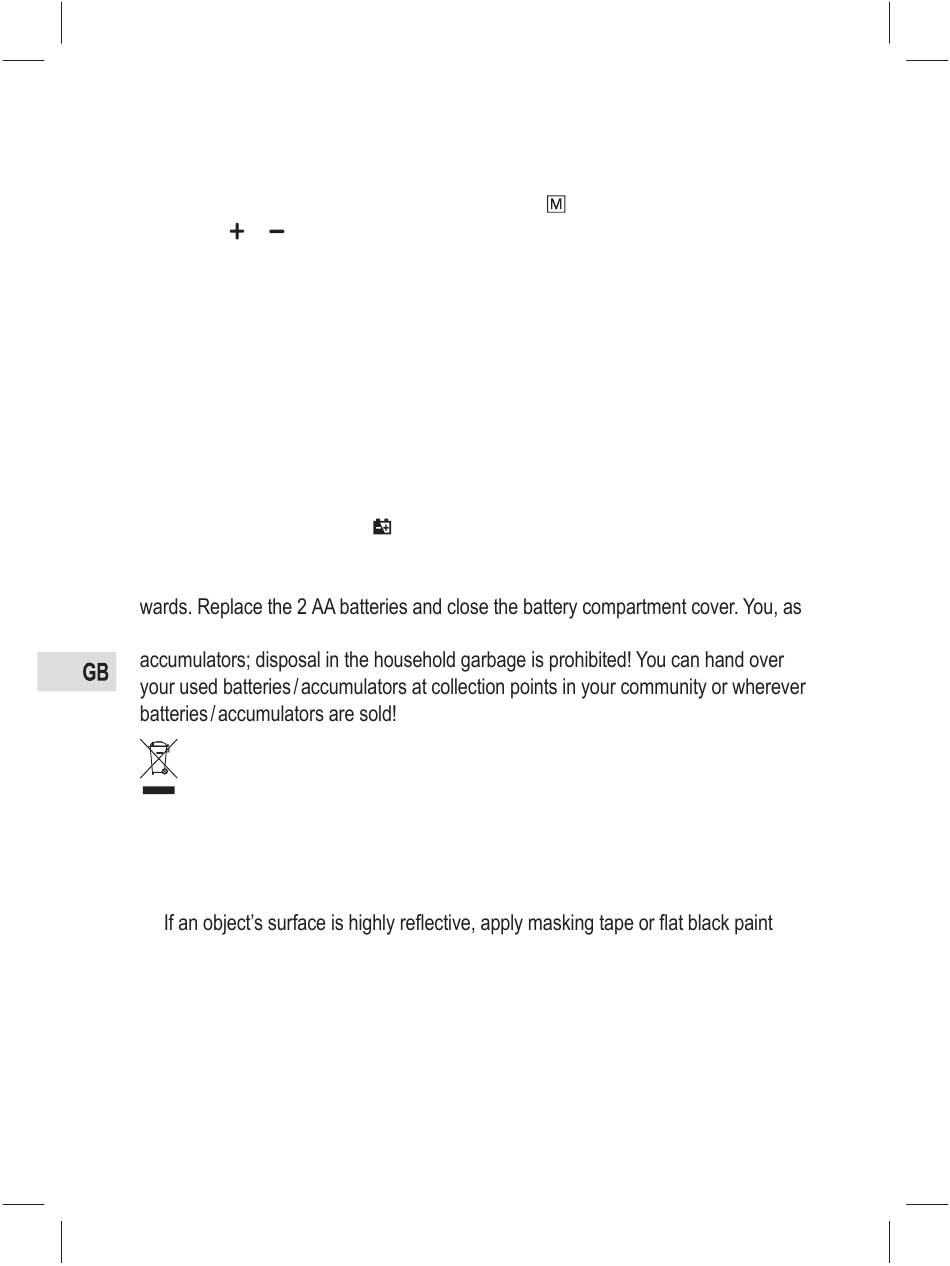 M

+ −

wards. Replace the 2 AA batteries and close the battery compartment cover. You, as

GB

accumulators; disposal in the household garbage is prohibited! You can hand over your used batteries / accumulators at collection points in your community or wherever batteries / accumulators are sold!

If an object's surface is highly reflective, apply masking tape or flat black paint